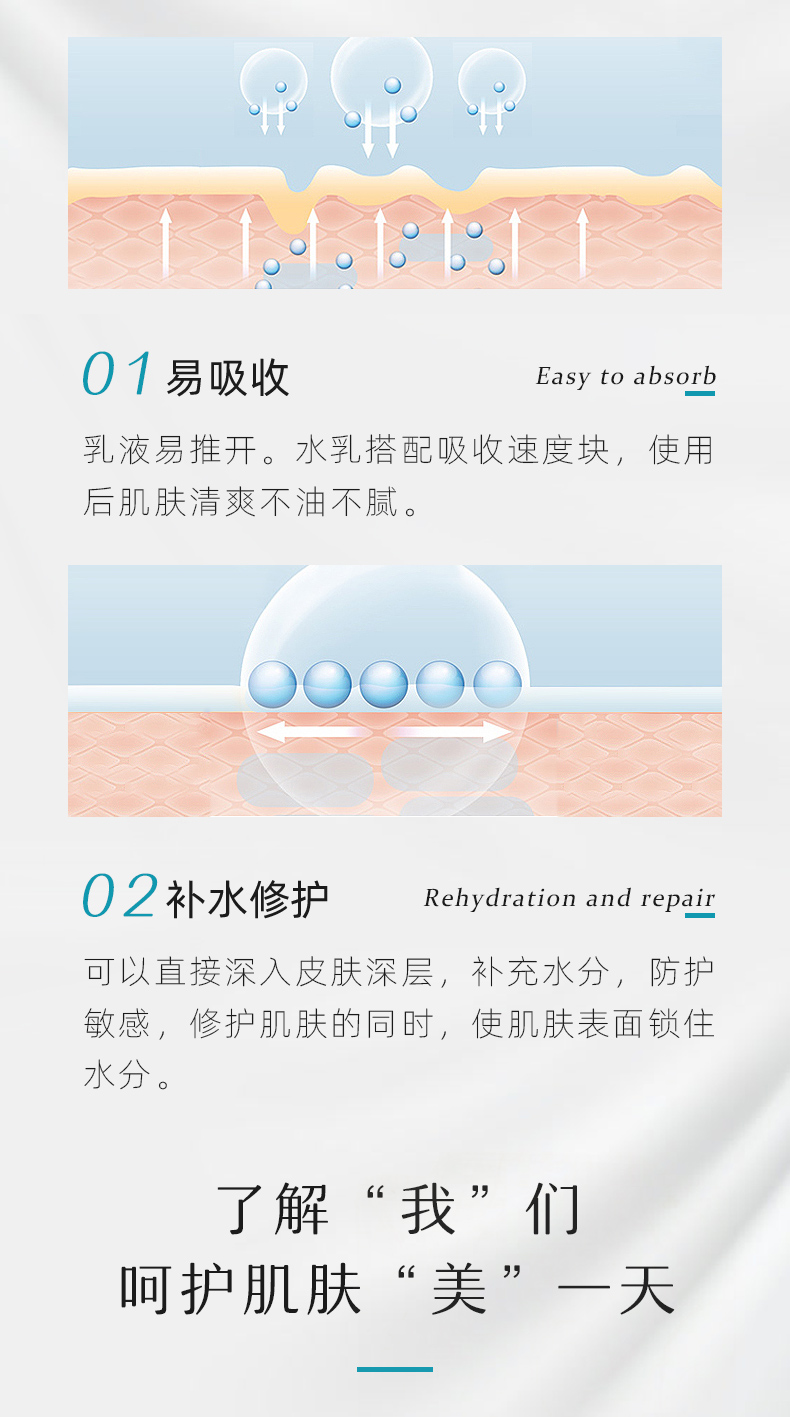 01 易吸收

Easy to absorb

乳液易推开。水乳搭配吸收速度块，使用后肌肤清爽不油不腻。

02 补水修护

Rehydration and repair

可以直接深入皮肤深层，补充水分，防护敏感，修护肌肤的同时，使肌肤表面锁住水分。

了解“我”们
呵护肌肤“美”一天